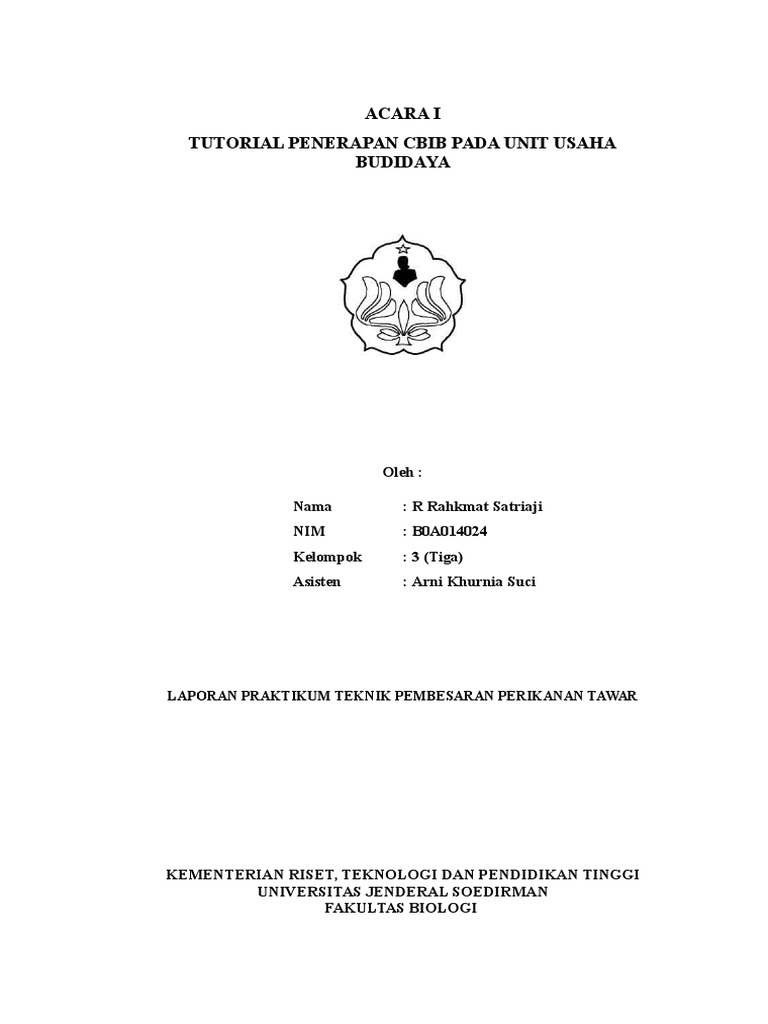 ACARA I

TUTORIAL PENERAPAN CBIB PADA UNIT USAHA BUDIDAYA

Oleh :

Nama : R Rahkmat Satriaji
NIM : B0A014024
Kelompok : 3 (Tiga)
Asisten : Arni Khurnia Suci

LAPORAN PRAKTIKUM TEKNIK PEMBESARAN PERIKANAN TAWAR

KEMENTERIAN RISET, TEKNOLOGI DAN PENDIDIKAN TINGGI
UNIVERSITAS JENDERAL SOEDIRMAN
FAKULTAS BIOLOGI